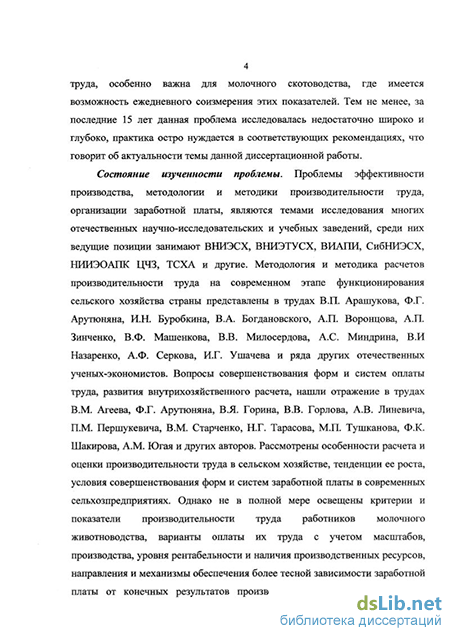 4

труда, особенно важна для молочного скотоводства, где имеется возможность ежедневного соизмерения этих показателей. Тем не менее, за последние 15 лет данная проблема исследовалась недостаточно широко и глубоко, практика остро нуждается в соответствующих рекомендациях, что говорит об актуальности темы данной диссертационной работы.

Состояние изученности проблемы. Проблемы эффективности производства, методологии и методики производительности труда, организации заработной платы, являются темами исследования многих отечественных научно-исследовательских и учебных заведений, среди них ведущие позиции занимают ВНИЭСХ, ВНИЭТУСХ, ВИАПИ, СибНИЭСХ, НИИЭОАПК ЦЧЗ, ТСХА и другие. Методология и методика расчетов производительности труда на современном этапе функционирования сельского хозяйства страны представлены в трудах В.П. Арашукова, Ф.Г. Арутюняна, И.Н. Буробкина, В.А. Богдановского, А.П. Воронцова, А.П. Зинченко, В.Ф. Машенкова, В.В. Милосердова, А.С. Миндрина, В.И Назаренко, А.Ф. Серкова, И.Г. Ушачева и ряда других отечественных ученых-экономистов. Вопросы совершенствования форм и систем оплаты труда, развития внутрихозяйственного расчета, нашли отражение в трудах В.М. Агеева, Ф.Г. Арутюняна, В.Я. Горина, В.В. Горлова, А.В. Линевича, П.М. Першукевича, В.М. Старченко, Н.Г. Тарасова, М.П. Тушканова, Ф.К. Шакирова, А.М. Югая и других авторов. Рассмотрены особенности расчета и оценки производительности труда в сельском хозяйстве, тенденции ее роста, условия совершенствования форм и систем заработной платы в современных сельхозпредприятиях. Однако не в полной мере освещены критерии и показатели производительности труда работников молочного животноводства, варианты оплаты их труда с учетом масштабов, производства, уровня рентабельности и наличия производственных ресурсов, направления и механизмы обеспечения более тесной зависимости заработной платы от конечных результатов произв

dsLib.net
библиотека диссертаций